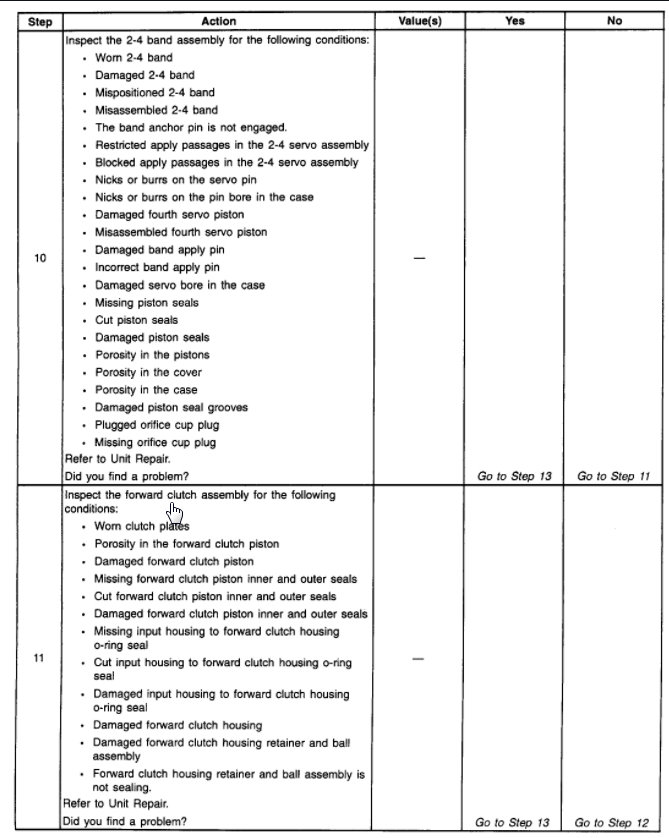 | Step | Action | Value(s) | Yes | No |
|---|---|---|---|---|
| 10 | Inspect the 2-4 band assembly for the following conditions:<br>• Worn 2-4 band<br>• Damaged 2-4 band<br>• Mispositioned 2-4 band<br>• Misassembled 2-4 band<br>• The band anchor pin is not engaged.<br>• Restricted apply passages in the 2-4 servo assembly<br>• Blocked apply passages in the 2-4 servo assembly<br>• Nicks or burrs on the servo pin<br>• Nicks or burrs on the pin bore in the case<br>• Damaged fourth servo piston<br>• Misassembled fourth servo piston<br>• Damaged band apply pin<br>• Incorrect band apply pin<br>• Damaged servo bore in the case<br>• Missing piston seals<br>• Cut piston seals<br>• Damaged piston seals<br>• Porosity in the pistons<br>• Porosity in the cover<br>• Porosity in the case<br>• Damaged piston seal grooves<br>• Plugged orifice cup plug<br>• Missing orifice cup plug<br>Refer to Unit Repair.<br>Did you find a problem? | — | Go to Step 13 | Go to Step 11 |
| 11 | Inspect the forward clutch assembly for the following conditions:<br>• Worn clutch plates<br>• Porosity in the forward clutch piston<br>• Damaged forward clutch piston<br>• Missing forward clutch piston inner and outer seals<br>• Cut forward clutch piston inner and outer seals<br>• Damaged forward clutch piston inner and outer seals<br>• Missing input housing to forward clutch housing o-ring seal<br>• Cut input housing to forward clutch housing o-ring seal<br>• Damaged input housing to forward clutch housing o-ring seal<br>• Damaged forward clutch housing<br>• Damaged forward clutch housing retainer and ball assembly<br>• Forward clutch housing retainer and ball assembly is not sealing.<br>Refer to Unit Repair.<br>Did you find a problem? | — | Go to Step 13 | Go to Step 12 |